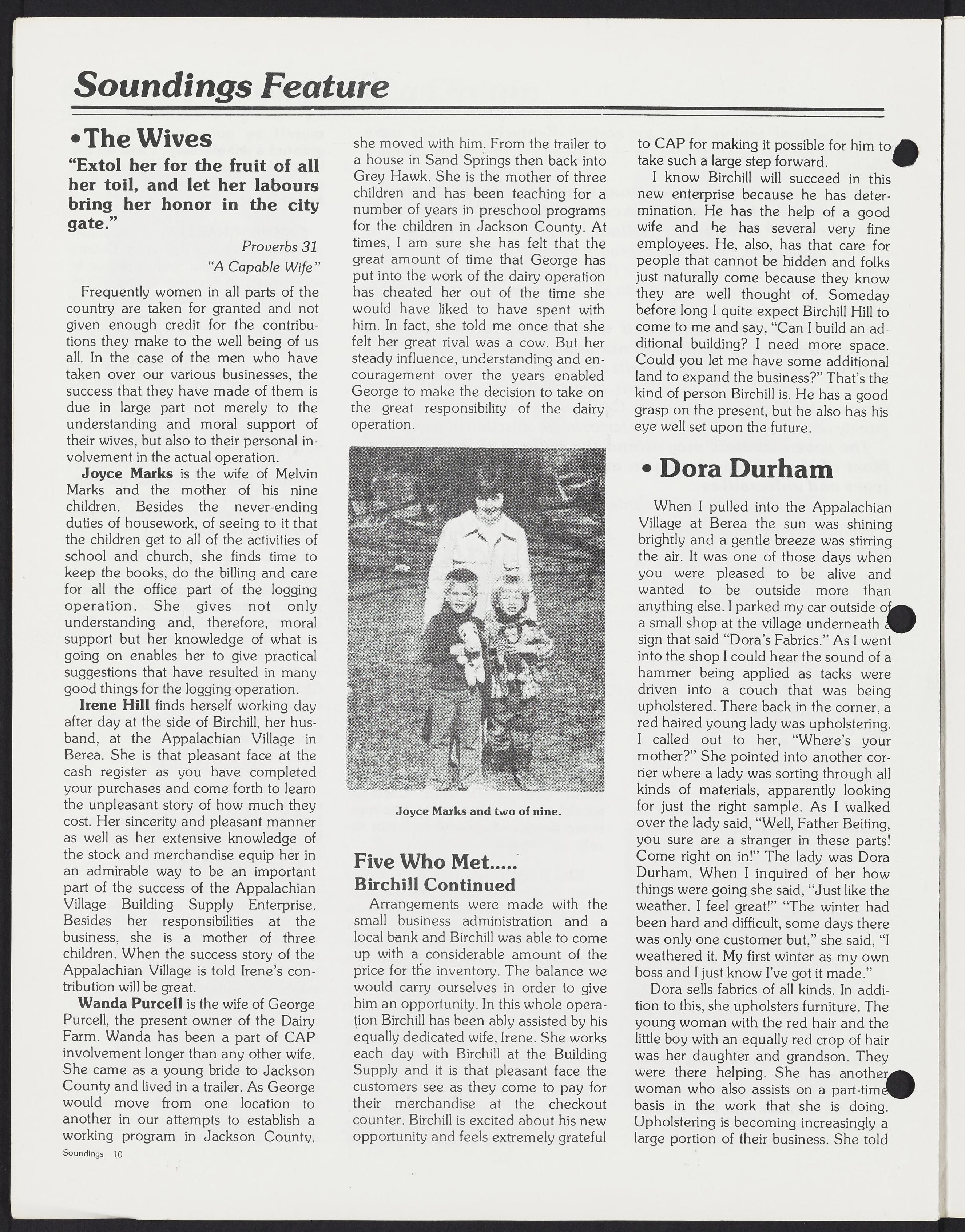 Soundings Feature

• The Wives

"Extol her for the fruit of all her toil, and let her labours bring her honor in the city gate."

Proverbs 31
"A Capable Wife"

Frequently women in all parts of the country are taken for granted and not given enough credit for the contributions they make to the well being of us all. In the case of the men who have taken over our various businesses, the success that they have made of them is due in large part not merely to the understanding and moral support of their wives, but also to their personal involvement in the actual operation.

Joyce Marks is the wife of Melvin Marks and the mother of his nine children. Besides the never-ending duties of housework, of seeing to it that the children get to all of the activities of school and church, she finds time to keep the books, do the billing and care for all the office part of the logging operation. She gives not only understanding and, therefore, moral support but her knowledge of what is going on enables her to give practical suggestions that have resulted in many good things for the logging operation.

Irene Hill finds herself working day after day at the side of Birchill, her husband, at the Appalachian Village in Berea. She is that pleasant face at the cash register as you have completed your purchases and come forth to learn the unpleasant story of how much they cost. Her sincerity and pleasant manner as well as her extensive knowledge of the stock and merchandise equip her in an admirable way to be an important part of the success of the Appalachian Village Building Supply Enterprise. Besides her responsibilities at the business, she is a mother of three children. When the success story of the Appalachian Village is told Irene's contribution will be great.

Wanda Purcell is the wife of George Purcell, the present owner of the Dairy Farm. Wanda has been a part of CAP involvement longer than any other wife. She came as a young bride to Jackson County and lived in a trailer. As George would move from one location to another in our attempts to establish a working program in Jackson County, she moved with him. From the trailer to a house in Sand Springs then back into Grey Hawk. She is the mother of three children and has been teaching for a number of years in preschool programs for the children in Jackson County. At times, I am sure she has felt that the great amount of time that George has put into the work of the dairy operation has cheated her out of the time she would have liked to have spent with him. In fact, she told me once that she felt her great rival was a cow. But her steady influence, understanding and encouragement over the years enabled George to make the decision to take on the great responsibility of the dairy operation.

Joyce Marks and two of nine.

Five Who Met.....
Birchill Continued

Arrangements were made with the small business administration and a local bank and Birchill was able to come up with a considerable amount of the price for the inventory. The balance we would carry ourselves in order to give him an opportunity. In this whole operation Birchill has been ably assisted by his equally dedicated wife, Irene. She works each day with Birchill at the Building Supply and it is that pleasant face the customers see as they come to pay for their merchandise at the checkout counter. Birchill is excited about his new opportunity and feels extremely grateful to CAP for making it possible for him to take such a large step forward.

I know Birchill will succeed in this new enterprise because he has determination. He has the help of a good wife and he has several very fine employees. He, also, has that care for people that cannot be hidden and folks just naturally come because they know they are well thought of. Someday before long I quite expect Birchill Hill to come to me and say, "Can I build an additional building? I need more space. Could you let me have some additional land to expand the business?" That's the kind of person Birchill is. He has a good grasp on the present, but he also has his eye well set upon the future.

• Dora Durham

When I pulled into the Appalachian Village at Berea the sun was shining brightly and a gentle breeze was stirring the air. It was one of those days when you were pleased to be alive and wanted to be outside more than anything else. I parked my car outside of a small shop at the village underneath a sign that said "Dora's Fabrics." As I went into the shop I could hear the sound of a hammer being applied as tacks were driven into a couch that was being upholstered. There back in the corner, a red haired young lady was upholstering. I called out to her, "Where's your mother?" She pointed into another corner where a lady was sorting through all kinds of materials, apparently looking for just the right sample. As I walked over the lady said, "Well, Father Beiting, you sure are a stranger in these parts! Come right on in!" The lady was Dora Durham. When I inquired of her how things were going she said, "Just like the weather. I feel great!" "The winter had been hard and difficult, some days there was only one customer but," she said, "I weathered it. My first winter as my own boss and I just know I've got it made."

Dora sells fabrics of all kinds. In addition to this, she upholsters furniture. The young woman with the red hair and the little boy with an equally red crop of hair was her daughter and grandson. They were there helping. She has another woman who also assists on a part-time basis in the work that she is doing. Upholstering is becoming increasingly a large portion of their business. She told

Soundings 10